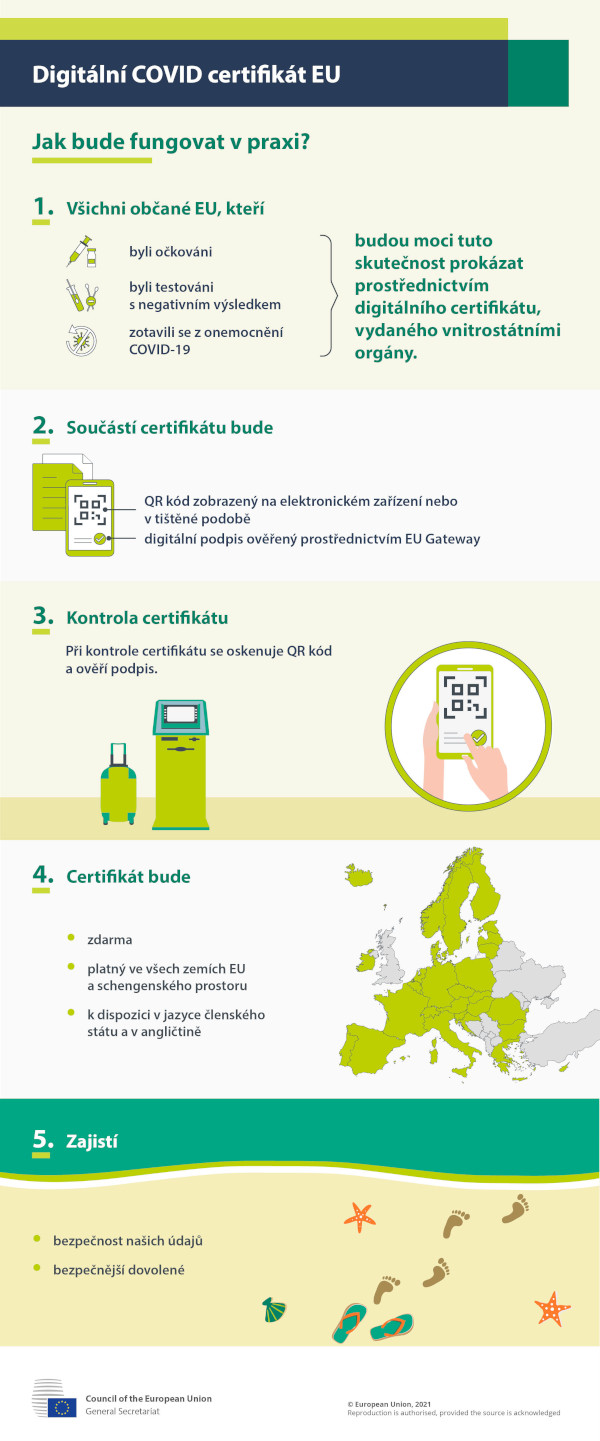 Digitální COVID certifikát EU

Jak bude fungovat v praxi?

1. Všichni občané EU, kteří

byli očkováni

byli testováni s negativním výsledkem

zotavili se z onemocnění COVID-19

budou moci tuto skutečnost prokázat prostřednictvím digitálního certifikátu, vydaného vnitrostátními orgány.

2. Součástí certifikátu bude

QR kód zobrazený na elektronickém zařízení nebo v tištěné podobě

digitální podpis ověřený prostřednictvím EU Gateway

3. Kontrola certifikátu

Při kontrole certifikátu se oskenuje QR kód a ověří podpis.

4. Certifikát bude

zdarma

platný ve všech zemích EU a schengenského prostoru

k dispozici v jazyce členského státu a v angličtině

5. Zajistí

bezpečnost našich údajů

bezpečnější dovolené

Council of the European Union
General Secretariat

© European Union, 2021
Reproduction is authorised, provided the source is acknowledged